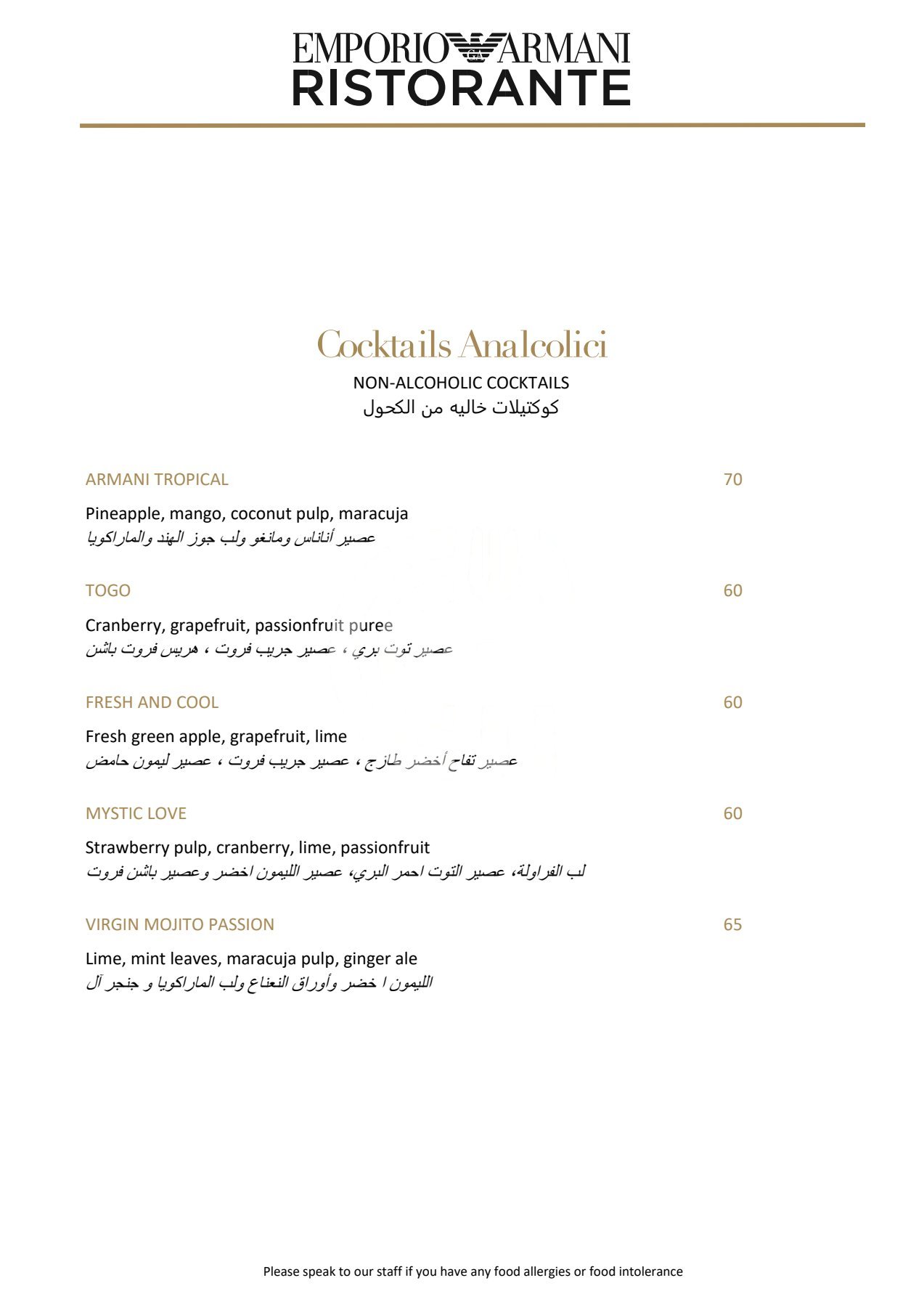 EMPORIO ARMANI
RISTORANTE

Cocktails Analcolici
NON-ALCOHOLIC COCKTAILS
كوكتيلات خاليه من الكحول

ARMANI TROPICAL 70

Pineapple, mango, coconut pulp, maracuja
عصير أناناس ومانغو ولب جوز الهند والماراكويا

TOGO 60

Cranberry, grapefruit, passionfruit puree
عصير توت بري ، عصير جريب فروت ، هريس فروت باشن

FRESH AND COOL 60

Fresh green apple, grapefruit, lime
عصير تفاح أخضر طازج ، عصير جريب فروت ، عصير ليمون حامض

MYSTIC LOVE 60

Strawberry pulp, cranberry, lime, passionfruit
لب الفراولة، عصير التوت احمر البري، عصير الليمون اخضر وعصير باشن فروت

VIRGIN MOJITO PASSION 65

Lime, mint leaves, maracuja pulp, ginger ale
الليمون ا خضر وأوراق النعناع ولب الماراكويا و جنجر آل

Please speak to our staff if you have any food allergies or food intolerance